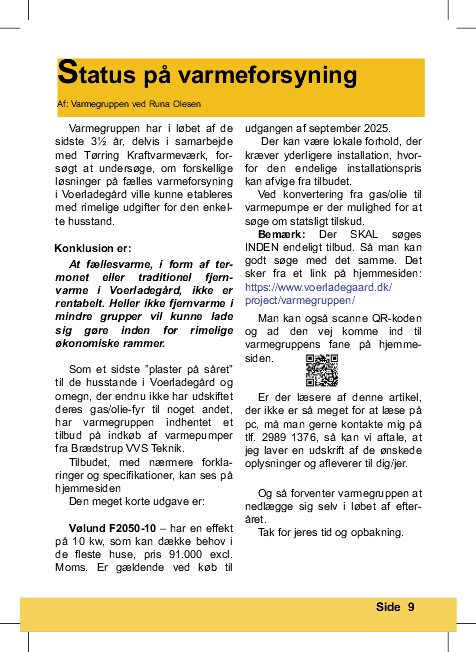 Status på varmeforsyning

Af: Varmegruppen ved Runa Olesen

Varmegruppen har i løbet af de sidste 3½ år, delvis i samarbejde med Tørring Kraftvarmeværk, forsøgt at undersøge, om forskellige løsninger på fælles varmeforsyning i Voerladegård ville kunne etableres med rimelige udgifter for den enkelte husstand.

Konklusion er:

At fællesvarme, i form af termonet eller traditionel fjernvarme i Voerladegård, ikke er rentabelt. Heller ikke fjernvarme i mindre grupper vil kunne lade sig gøre inden for rimelige økonomiske rammer.

Som et sidste "plaster på såret" til de husstande i Voerladegård og omegn, der endnu ikke har udskiftet deres gas/olie-fyr til noget andet, har varmegruppen indhentet et tilbud på indkøb af varmepumper fra Brædstrup VVS Teknik.

Tilbudet, med nærmere forklaringer og specifikationer, kan ses på hjemmesiden

Den meget korte udgave er:

Vølund F2050-10 – har en effekt på 10 kw, som kan dække behov i de fleste huse, pris 91.000 excl. Moms. Er gældende ved køb til udgangen af september 2025.

Der kan være lokale forhold, der kræver yderligere installation, hvorfor den endelige installationspris kan afvige fra tilbudet.

Ved konvertering fra gas/olie til varmepumpe er der mulighed for at søge om statsligt tilskud.

Bemærk: Der SKAL søges INDEN endeligt tilbud. Så man kan godt søge med det samme. Det sker fra et link på hjemmesiden: https://www.voerladegaard.dk/project/varmegruppen/

Man kan også scanne QR-koden og ad den vej komme ind til varmegruppens fane på hjemmesiden.

Er der læsere af denne artikel, der ikke er så meget for at læse på pc, må man gerne kontakte mig på tlf. 2989 1376, så kan vi aftale, at jeg laver en udskrift af de ønskede oplysninger og afleverer til dig/jer.

Og så forventer varmegruppen at nedlægge sig selv i løbet af efteråret.

Tak for jeres tid og opbakning.

Side 9